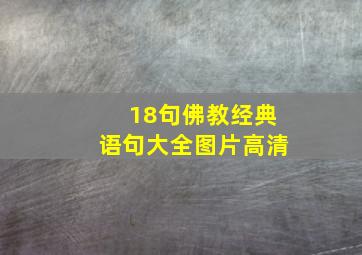 18句佛教经典
语句大全图片高清